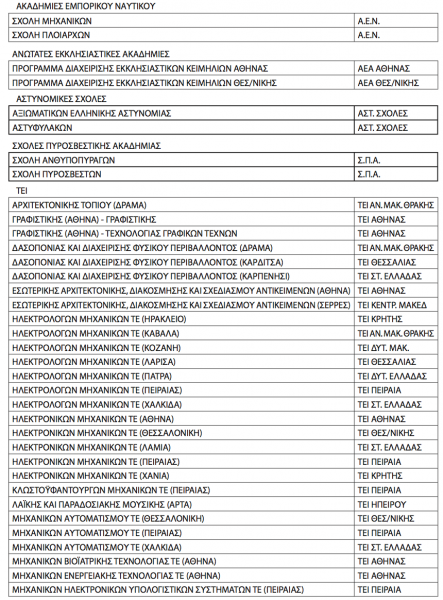 ΑΚΑΔΗΜΙΕΣ ΕΜΠΟΡΙΚΟΥ ΝΑΥΤΙΚΟΥ

| | |
|---|---|
| ΣΧΟΛΗ ΜΗΧΑΝΙΚΩΝ | Α.Ε.Ν. |
| ΣΧΟΛΗ ΠΛΟΙΑΡΧΩΝ | Α.Ε.Ν. |

ΑΝΩΤΑΤΕΣ ΕΚΚΛΗΣΙΑΣΤΙΚΕΣ ΑΚΑΔΗΜΙΕΣ

| | |
|---|---|
| ΠΡΟΓΡΑΜΜΑ ΔΙΑΧΕΙΡΙΣΗΣ ΕΚΚΛΗΣΙΑΣΤΙΚΩΝ ΚΕΙΜΗΛΙΩΝ ΑΘΗΝΑΣ | ΑΕΑ ΑΘΗΝΑΣ |
| ΠΡΟΓΡΑΜΜΑ ΔΙΑΧΕΙΡΙΣΗΣ ΕΚΚΛΗΣΙΑΣΤΙΚΩΝ ΚΕΙΜΗΛΙΩΝ ΘΕΣ/ΝΙΚΗΣ | ΑΕΑ ΘΕΣ/ΝΙΚΗΣ |

ΑΣΤΥΝΟΜΙΚΕΣ ΣΧΟΛΕΣ

| | |
|---|---|
| ΑΞΙΩΜΑΤΙΚΩΝ ΕΛΛΗΝΙΚΗΣ ΑΣΤΥΝΟΜΙΑΣ | ΑΣΤ. ΣΧΟΛΕΣ |
| ΑΣΤΥΦΥΛΑΚΩΝ | ΑΣΤ. ΣΧΟΛΕΣ |

ΣΧΟΛΕΣ ΠΥΡΟΣΒΕΣΤΙΚΗΣ ΑΚΑΔΗΜΙΑΣ

| | |
|---|---|
| ΣΧΟΛΗ ΑΝΘΥΠΟΠΥΡΑΓΩΝ | Σ.Π.Α. |
| ΣΧΟΛΗ ΠΥΡΟΣΒΕΣΤΩΝ | Σ.Π.Α. |

ΤΕΙ

| | |
|---|---|
| ΑΡΧΙΤΕΚΤΟΝΙΚΗΣ ΤΟΠΙΟΥ (ΔΡΑΜΑ) | ΤΕΙ ΑΝ. ΜΑΚ. ΘΡΑΚΗΣ |
| ΓΡΑΦΙΣΤΙΚΗΣ (ΑΘΗΝΑ) - ΓΡΑΦΙΣΤΙΚΗΣ | ΤΕΙ ΑΘΗΝΑΣ |
| ΓΡΑΦΙΣΤΙΚΗΣ (ΑΘΗΝΑ) - ΤΕΧΝΟΛΟΓΙΑΣ ΓΡΑΦΙΚΩΝ ΤΕΧΝΩΝ | ΤΕΙ ΑΘΗΝΑΣ |
| ΔΑΣΟΠΟΝΙΑΣ ΚΑΙ ΔΙΑΧΕΙΡΙΣΗΣ ΦΥΣΙΚΟΥ ΠΕΡΙΒΑΛΛΟΝΤΟΣ (ΔΡΑΜΑ) | ΤΕΙ ΑΝ. ΜΑΚ. ΘΡΑΚΗΣ |
| ΔΑΣΟΠΟΝΙΑΣ ΚΑΙ ΔΙΑΧΕΙΡΙΣΗΣ ΦΥΣΙΚΟΥ ΠΕΡΙΒΑΛΛΟΝΤΟΣ (ΚΑΡΔΙΤΣΑ) | ΤΕΙ ΘΕΣΣΑΛΙΑΣ |
| ΔΑΣΟΠΟΝΙΑΣ ΚΑΙ ΔΙΑΧΕΙΡΙΣΗΣ ΦΥΣΙΚΟΥ ΠΕΡΙΒΑΛΛΟΝΤΟΣ (ΚΑΡΠΕΝΗΣΙ) | ΤΕΙ ΣΤ. ΕΛΛΑΔΑΣ |
| ΕΣΩΤΕΡΙΚΗΣ ΑΡΧΙΤΕΚΤΟΝΙΚΗΣ, ΔΙΑΚΟΣΜΗΣΗΣ ΚΑΙ ΣΧΕΔΙΑΣΜΟΥ ΑΝΤΙΚΕΙΜΕΝΩΝ (ΑΘΗΝΑ) | ΤΕΙ ΑΘΗΝΑΣ |
| ΕΣΩΤΕΡΙΚΗΣ ΑΡΧΙΤΕΚΤΟΝΙΚΗΣ, ΔΙΑΚΟΣΜΗΣΗΣ ΚΑΙ ΣΧΕΔΙΑΣΜΟΥ ΑΝΤΙΚΕΙΜΕΝΩΝ (ΣΕΡΡΕΣ) | ΤΕΙ ΚΕΝΤΡ. ΜΑΚΕΔ |
| ΗΛΕΚΤΡΟΛΟΓΩΝ ΜΗΧΑΝΙΚΩΝ ΤΕ (ΗΡΑΚΛΕΙΟ) | ΤΕΙ ΚΡΗΤΗΣ |
| ΗΛΕΚΤΡΟΛΟΓΩΝ ΜΗΧΑΝΙΚΩΝ ΤΕ (ΚΑΒΑΛΑ) | ΤΕΙ ΑΝ. ΜΑΚ. ΘΡΑΚΗΣ |
| ΗΛΕΚΤΡΟΛΟΓΩΝ ΜΗΧΑΝΙΚΩΝ ΤΕ (ΚΟΖΑΝΗ) | ΤΕΙ ΔΥΤ. ΜΑΚ. |
| ΗΛΕΚΤΡΟΛΟΓΩΝ ΜΗΧΑΝΙΚΩΝ ΤΕ (ΛΑΡΙΣΑ) | ΤΕΙ ΘΕΣΣΑΛΙΑΣ |
| ΗΛΕΚΤΡΟΛΟΓΩΝ ΜΗΧΑΝΙΚΩΝ ΤΕ (ΠΑΤΡΑ) | ΤΕΙ ΔΥΤ. ΕΛΛΑΔΑΣ |
| ΗΛΕΚΤΡΟΛΟΓΩΝ ΜΗΧΑΝΙΚΩΝ ΤΕ (ΠΕΙΡΑΙΑΣ) | ΤΕΙ ΠΕΙΡΑΙΑ |
| ΗΛΕΚΤΡΟΛΟΓΩΝ ΜΗΧΑΝΙΚΩΝ ΤΕ (ΧΑΛΚΙΔΑ) | ΤΕΙ ΣΤ. ΕΛΛΑΔΑΣ |
| ΗΛΕΚΤΡΟΝΙΚΩΝ ΜΗΧΑΝΙΚΩΝ ΤΕ (ΑΘΗΝΑ) | ΤΕΙ ΑΘΗΝΑΣ |
| ΗΛΕΚΤΡΟΝΙΚΩΝ ΜΗΧΑΝΙΚΩΝ ΤΕ (ΘΕΣΣΑΛΟΝΙΚΗ) | ΤΕΙ ΘΕΣ/ΝΙΚΗΣ |
| ΗΛΕΚΤΡΟΝΙΚΩΝ ΜΗΧΑΝΙΚΩΝ ΤΕ (ΛΑΜΙΑ) | ΤΕΙ ΣΤ. ΕΛΛΑΔΑΣ |
| ΗΛΕΚΤΡΟΝΙΚΩΝ ΜΗΧΑΝΙΚΩΝ ΤΕ (ΠΕΙΡΑΙΑΣ) | ΤΕΙ ΠΕΙΡΑΙΑ |
| ΗΛΕΚΤΡΟΝΙΚΩΝ ΜΗΧΑΝΙΚΩΝ ΤΕ (ΧΑΝΙΑ) | ΤΕΙ ΚΡΗΤΗΣ |
| ΚΛΩΣΤΟΫΦΑΝΤΟΥΡΓΩΝ ΜΗΧΑΝΙΚΩΝ ΤΕ (ΠΕΙΡΑΙΑΣ) | ΤΕΙ ΠΕΙΡΑΙΑ |
| ΛΑΪΚΗΣ ΚΑΙ ΠΑΡΑΔΟΣΙΑΚΗΣ ΜΟΥΣΙΚΗΣ (ΑΡΤΑ) | ΤΕΙ ΗΠΕΙΡΟΥ |
| ΜΗΧΑΝΙΚΩΝ ΑΥΤΟΜΑΤΙΣΜΟΥ ΤΕ (ΘΕΣΣΑΛΟΝΙΚΗ) | ΤΕΙ ΘΕΣ/ΝΙΚΗΣ |
| ΜΗΧΑΝΙΚΩΝ ΑΥΤΟΜΑΤΙΣΜΟΥ ΤΕ (ΠΕΙΡΑΙΑΣ) | ΤΕΙ ΠΕΙΡΑΙΑ |
| ΜΗΧΑΝΙΚΩΝ ΑΥΤΟΜΑΤΙΣΜΟΥ ΤΕ (ΧΑΛΚΙΔΑ) | ΤΕΙ ΣΤ. ΕΛΛΑΔΑΣ |
| ΜΗΧΑΝΙΚΩΝ ΒΙΟΪΑΤΡΙΚΗΣ ΤΕΧΝΟΛΟΓΙΑΣ ΤΕ (ΑΘΗΝΑ) | ΤΕΙ ΑΘΗΝΑΣ |
| ΜΗΧΑΝΙΚΩΝ ΕΝΕΡΓΕΙΑΚΗΣ ΤΕΧΝΟΛΟΓΙΑΣ ΤΕ (ΑΘΗΝΑ) | ΤΕΙ ΑΘΗΝΑΣ |
| ΜΗΧΑΝΙΚΩΝ ΗΛΕΚΤΡΟΝΙΚΩΝ ΥΠΟΛΟΓΙΣΤΙΚΩΝ ΣΥΣΤΗΜΑΤΩΝ ΤΕ (ΠΕΙΡΑΙΑΣ) | ΤΕΙ ΠΕΙΡΑΙΑ |